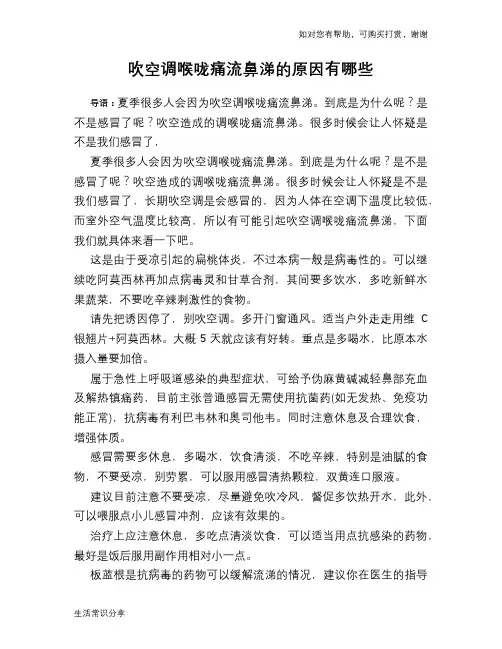 如对您有帮助，可购买打赏，谢谢

吹空调喉咙痛流鼻涕的原因有哪些

导语：夏季很多人会因为吹空调喉咙痛流鼻涕。到底是为什么呢？是不是感冒了呢？吹空造成的调喉咙痛流鼻涕。很多时候会让人怀疑是不是我们感冒了，

夏季很多人会因为吹空调喉咙痛流鼻涕。到底是为什么呢？是不是感冒了呢？吹空造成的调喉咙痛流鼻涕。很多时候会让人怀疑是不是我们感冒了，长期吹空调是会感冒的，因为人体在空调下温度比较低，而室外空气温度比较高，所以有可能引起吹空调喉咙痛流鼻涕，下面我们就具体来看一下吧。

这是由于受凉引起的扁桃体炎，不过本病一般是病毒性的。可以继续吃阿莫西林再加点病毒灵和甘草合剂，其间要多饮水，多吃新鲜水果蔬菜，不要吃辛辣刺激性的食物。

请先把诱因停了，别吹空调。多开门窗通风。适当户外走走用维 C 银翘片+阿莫西林。大概 5 天就应该有好转。重点是多喝水，比原本水摄入量要加倍。

属于急性上呼吸道感染的典型症状，可给予伪麻黄碱减轻鼻部充血及解热镇痛药，目前主张普通感冒无需使用抗菌药(如无发热、免疫功能正常)，抗病毒有利巴韦林和奥司他韦。同时注意休息及合理饮食，增强体质。

感冒需要多休息，多喝水，饮食清淡，不吃辛辣，特别是油腻的食物，不要受凉，别劳累，可以服用感冒清热颗粒，双黄连口服液。

建议目前注意不要受凉，尽量避免吹冷风，督促多饮热开水，此外，可以喂服点小儿感冒冲剂，应该有效果的。

治疗上应注意休息，多吃点清淡饮食，可以适当用点抗感染的药物，最好是饭后服用副作用相对小一点。

板蓝根是抗病毒的药物可以缓解流涕的情况，建议你在医生的指导

生活常识分享